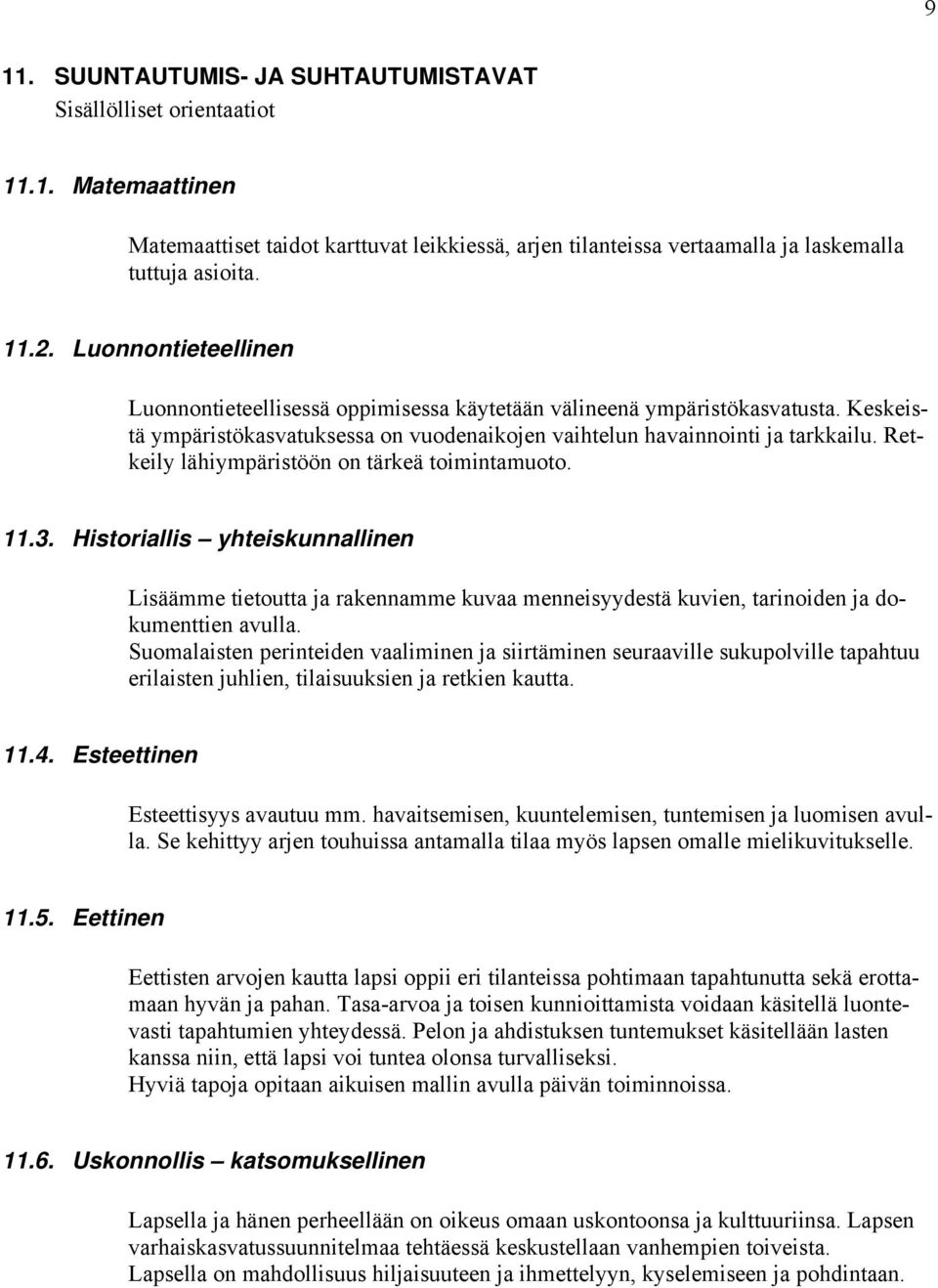 9

11. SUUNTAUTUMIS- JA SUHTAUTUMISTAVAT
Sisällölliset orientaatiot

11.1. Matemaattinen

Matemaattiset taidot karttuvat leikkiessä, arjen tilanteissa vertaamalla ja laskemalla tuttuja asioita.

11.2. Luonnontieteellinen

Luonnontieteellisessä oppimisessa käytetään välineenä ympäristökasvatusta. Keskeistä ympäristökasvatuksessa on vuodenaikojen vaihtelun havainnointi ja tarkkailu. Retkeily lähiympäristöön on tärkeä toimintamuoto.

11.3. Historiallis – yhteiskunnallinen

Lisäämme tietoutta ja rakennamme kuvaa menneisyydestä kuvien, tarinoiden ja dokumenttien avulla.
Suomalaisten perinteiden vaaliminen ja siirtäminen seuraaville sukupolville tapahtuu erilaisten juhlien, tilaisuuksien ja retkien kautta.

11.4. Esteettinen

Esteettisyys avautuu mm. havaitsemisen, kuuntelemisen, tuntemisen ja luomisen avulla. Se kehittyy arjen touhuissa antamalla tilaa myös lapsen omalle mielikuvitukselle.

11.5. Eettinen

Eettisten arvojen kautta lapsi oppii eri tilanteissa pohtimaan tapahtunutta sekä erottamaan hyvän ja pahan. Tasa-arvoa ja toisen kunnioittamista voidaan käsitellä luontevasti tapahtumien yhteydessä. Pelon ja ahdistuksen tuntemukset käsitellään lasten kanssa niin, että lapsi voi tuntea olonsa turvalliseksi.
Hyviä tapoja opitaan aikuisen mallin avulla päivän toiminnoissa.

11.6. Uskonnollis – katsomuksellinen

Lapsella ja hänen perheellään on oikeus omaan uskontoonsa ja kulttuuriinsa. Lapsen varhaiskasvatussuunnitelmaa tehtäessä keskustellaan vanhempien toiveista.
Lapsella on mahdollisuus hiljaisuuteen ja ihmettelyyn, kyselemiseen ja pohdintaan.